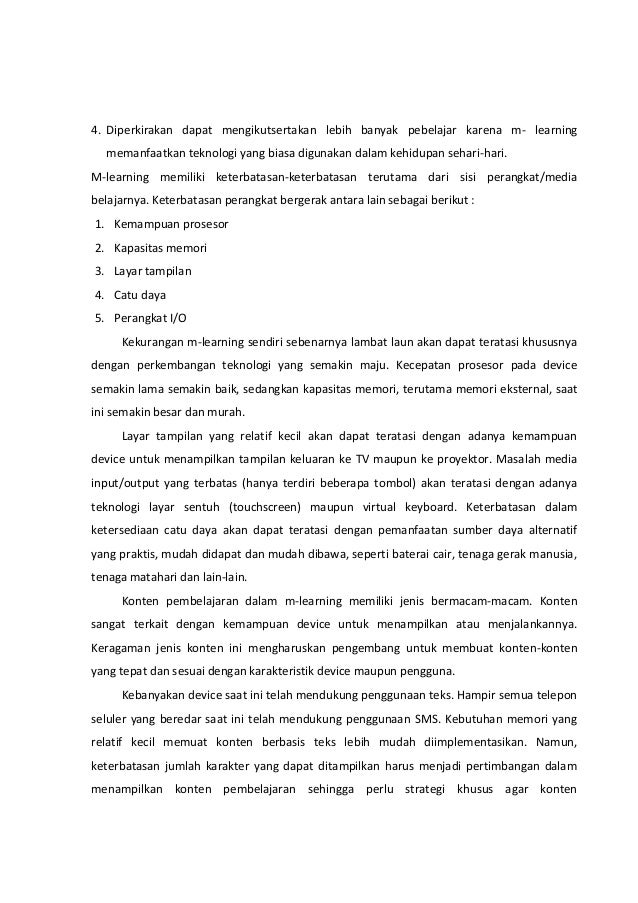 4. Diperkirakan dapat mengikutsertakan lebih banyak pebelajar karena m- learning memanfaatkan teknologi yang biasa digunakan dalam kehidupan sehari-hari.

M-learning memiliki keterbatasan-keterbatasan terutama dari sisi perangkat/media belajarnya. Keterbatasan perangkat bergerak antara lain sebagai berikut :

1. Kemampuan prosesor
2. Kapasitas memori
3. Layar tampilan
4. Catu daya
5. Perangkat I/O

Kekurangan m-learning sendiri sebenarnya lambat laun akan dapat teratasi khususnya dengan perkembangan teknologi yang semakin maju. Kecepatan prosesor pada device semakin lama semakin baik, sedangkan kapasitas memori, terutama memori eksternal, saat ini semakin besar dan murah.

Layar tampilan yang relatif kecil akan dapat teratasi dengan adanya kemampuan device untuk menampilkan tampilan keluaran ke TV maupun ke proyektor. Masalah media input/output yang terbatas (hanya terdiri beberapa tombol) akan teratasi dengan adanya teknologi layar sentuh (touchscreen) maupun virtual keyboard. Keterbatasan dalam ketersediaan catu daya akan dapat teratasi dengan pemanfaatan sumber daya alternatif yang praktis, mudah didapat dan mudah dibawa, seperti baterai cair, tenaga gerak manusia, tenaga matahari dan lain-lain.

Konten pembelajaran dalam m-learning memiliki jenis bermacam-macam. Konten sangat terkait dengan kemampuan device untuk menampilkan atau menjalankannya. Keragaman jenis konten ini mengharuskan pengembang untuk membuat konten-konten yang tepat dan sesuai dengan karakteristik device maupun pengguna.

Kebanyakan device saat ini telah mendukung penggunaan teks. Hampir semua telepon seluler yang beredar saat ini telah mendukung penggunaan SMS. Kebutuhan memori yang relatif kecil memuat konten berbasis teks lebih mudah diimplementasikan. Namun, keterbatasan jumlah karakter yang dapat ditampilkan harus menjadi pertimbangan dalam menampilkan konten pembelajaran sehingga perlu strategi khusus agar konten